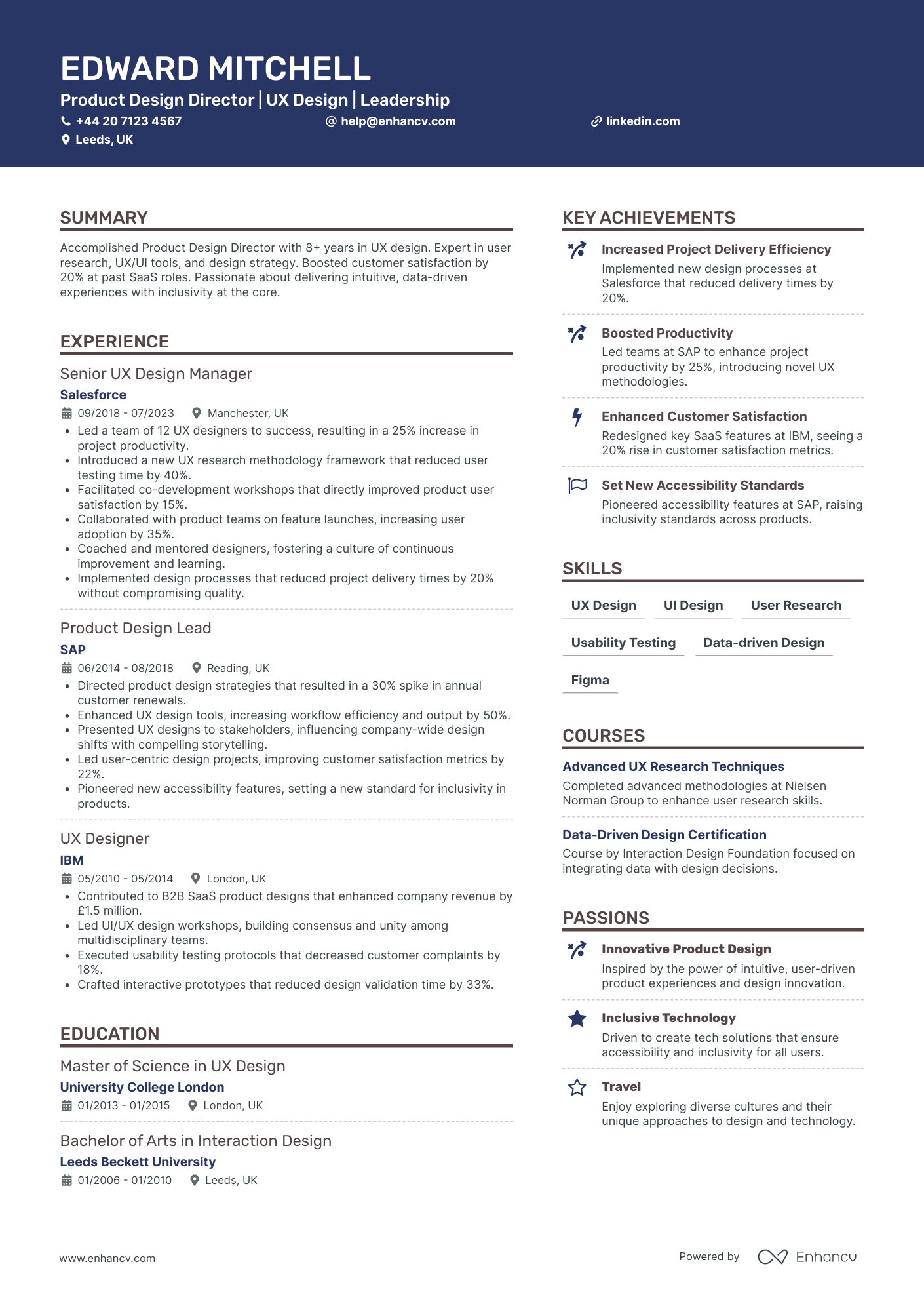 EDWARD MITCHELL
Product Design Director | UX Design | Leadership
+44 20 7123 4567
help@enhancv.com
linkedin.com
Leeds, UK

SUMMARY
Accomplished Product Design Director with 8+ years in UX design. Expert in user research, UX/UI tools, and design strategy. Boosted customer satisfaction by 20% at past SaaS roles. Passionate about delivering intuitive, data-driven experiences with inclusivity at the core.

EXPERIENCE
Senior UX Design Manager
Salesforce
09/2018 - 07/2023
Manchester, UK
• Led a team of 12 UX designers to success, resulting in a 25% increase in project productivity.
• Introduced a new UX research methodology framework that reduced user testing time by 40%.
• Facilitated co-development workshops that directly improved product user satisfaction by 15%.
• Collaborated with product teams on feature launches, increasing user adoption by 35%.
• Coached and mentored designers, fostering a culture of continuous improvement and learning.
• Implemented design processes that reduced project delivery times by 20% without compromising quality.

Product Design Lead
SAP
06/2014 - 08/2018
Reading, UK
• Directed product design strategies that resulted in a 30% spike in annual customer renewals.
• Enhanced UX design tools, increasing workflow efficiency and output by 50%.
• Presented UX designs to stakeholders, influencing company-wide design shifts with compelling storytelling.
• Led user-centric design projects, improving customer satisfaction metrics by 22%.
• Pioneered new accessibility features, setting a new standard for inclusivity in products.

UX Designer
IBM
05/2010 - 05/2014
London, UK
• Contributed to B2B SaaS product designs that enhanced company revenue by £1.5 million.
• Led UI/UX design workshops, building consensus and unity among multidisciplinary teams.
• Executed usability testing protocols that decreased customer complaints by 18%.
• Crafted interactive prototypes that reduced design validation time by 33%.

EDUCATION
Master of Science in UX Design
University College London
01/2013 - 01/2015
London, UK

Bachelor of Arts in Interaction Design
Leeds Beckett University
01/2006 - 01/2010
Leeds, UK

KEY ACHIEVEMENTS
Increased Project Delivery Efficiency
Implemented new design processes at Salesforce that reduced delivery times by 20%.

Boosted Productivity
Led teams at SAP to enhance project productivity by 25%, introducing novel UX methodologies.

Enhanced Customer Satisfaction
Redesigned key SaaS features at IBM, seeing a 20% rise in customer satisfaction metrics.

Set New Accessibility Standards
Pioneered accessibility features at SAP, raising inclusivity standards across products.

SKILLS
UX Design
UI Design
User Research
Usability Testing
Data-driven Design
Figma

COURSES
Advanced UX Research Techniques
Completed advanced methodologies at Nielsen Norman Group to enhance user research skills.

Data-Driven Design Certification
Course by Interaction Design Foundation focused on integrating data with design decisions.

PASSIONS
Innovative Product Design
Inspired by the power of intuitive, user-driven product experiences and design innovation.

Inclusive Technology
Driven to create tech solutions that ensure accessibility and inclusivity for all users.

Travel
Enjoy exploring diverse cultures and their unique approaches to design and technology.

www.enhancv.com
Powered by Enhancv